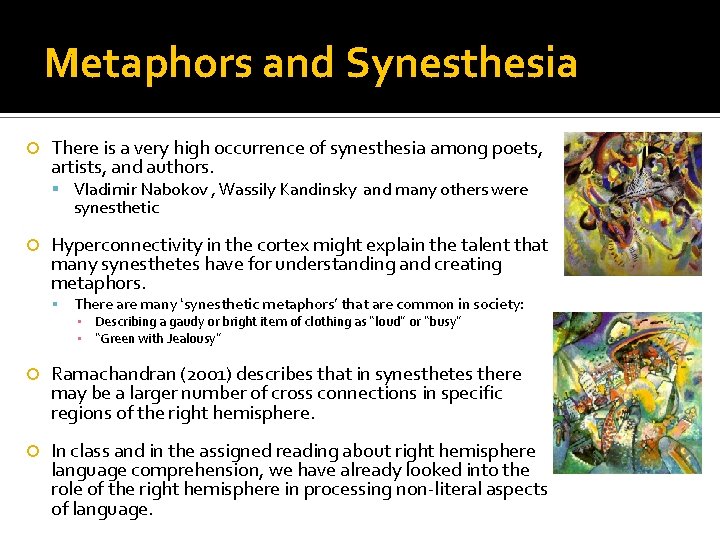 Metaphors and Synesthesia

There is a very high occurrence of synesthesia among poets, artists, and authors.

Vladimir Nabokov , Wassily Kandinsky and many others were synesthetic

Hyperconnectivity in the cortex might explain the talent that many synesthetes have for understanding and creating metaphors.

There are many 'synesthetic metaphors' that are common in society:

Describing a gaudy or bright item of clothing as "loud" or "busy"

"Green with Jealousy"

Ramachandran (2001) describes that in synesthetes there may be a larger number of cross connections in specific regions of the right hemisphere.

In class and in the assigned reading about right hemisphere language comprehension, we have already looked into the role of the right hemisphere in processing non-literal aspects of language.